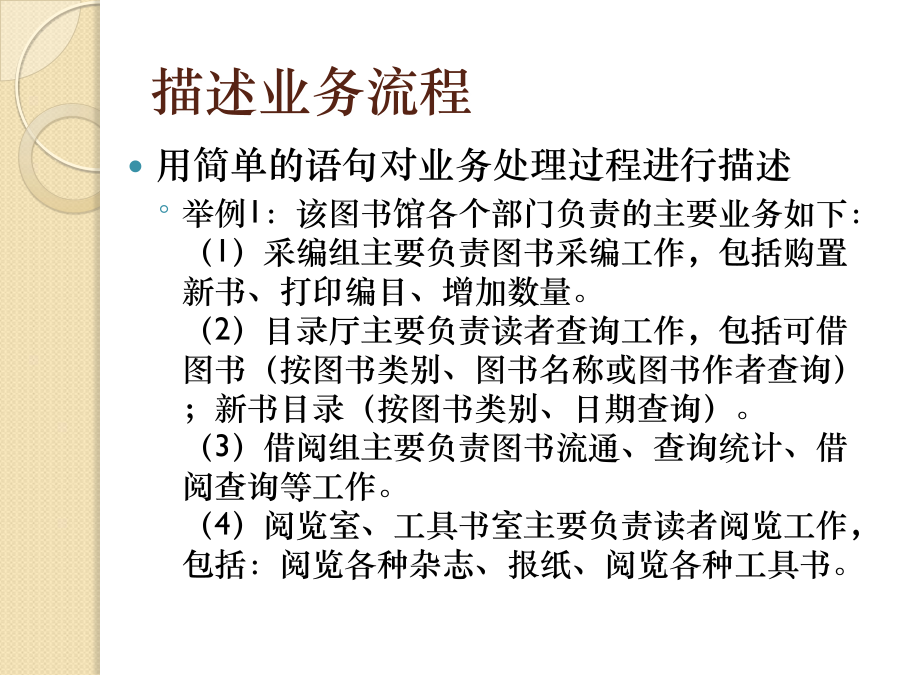 描述业务流程

用简单的语句对业务处理过程进行描述

举例1：该图书馆各个部门负责的主要业务如下：
（1）采编组主要负责图书采编工作，包括购置新书、打印编目、增加数量。
（2）目录厅主要负责读者查询工作，包括可借图书（按图书类别、图书名称或图书作者查询）；新书目录（按图书类别、日期查询）。
（3）借阅组主要负责图书流通、查询统计、借阅查询等工作。
（4）阅览室、工具书室主要负责读者阅览工作，包括：阅览各种杂志、报纸、阅览各种工具书。